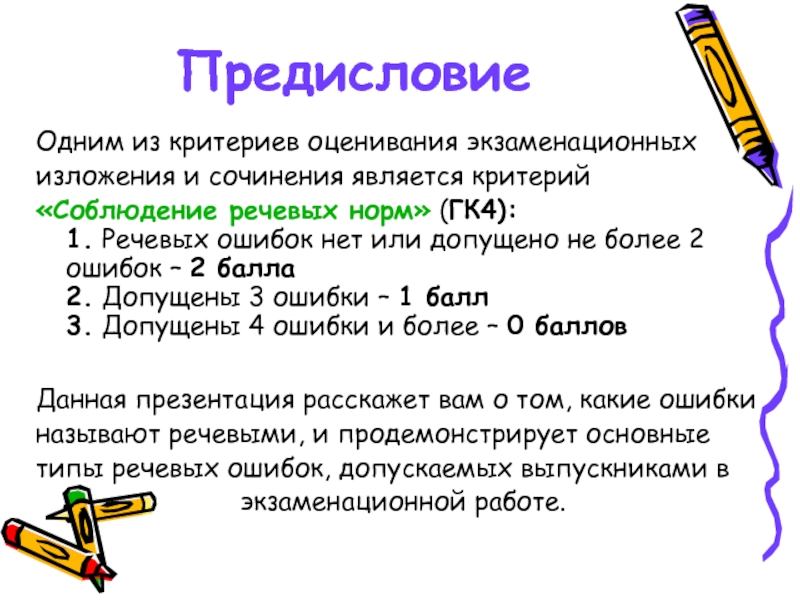 Предисловие

Одним из критериев оценивания экзаменационных изложения и сочинения является критерий «Соблюдение речевых норм» (ГК4):

1. Речевых ошибок нет или допущено не более 2 ошибок – 2 балла
2. Допущены 3 ошибки – 1 балл
3. Допущены 4 ошибки и более – 0 баллов

Данная презентация расскажет вам о том, какие ошибки называют речевыми, и продемонстрирует основные типы речевых ошибок, допускаемых выпускниками в экзаменационной работе.